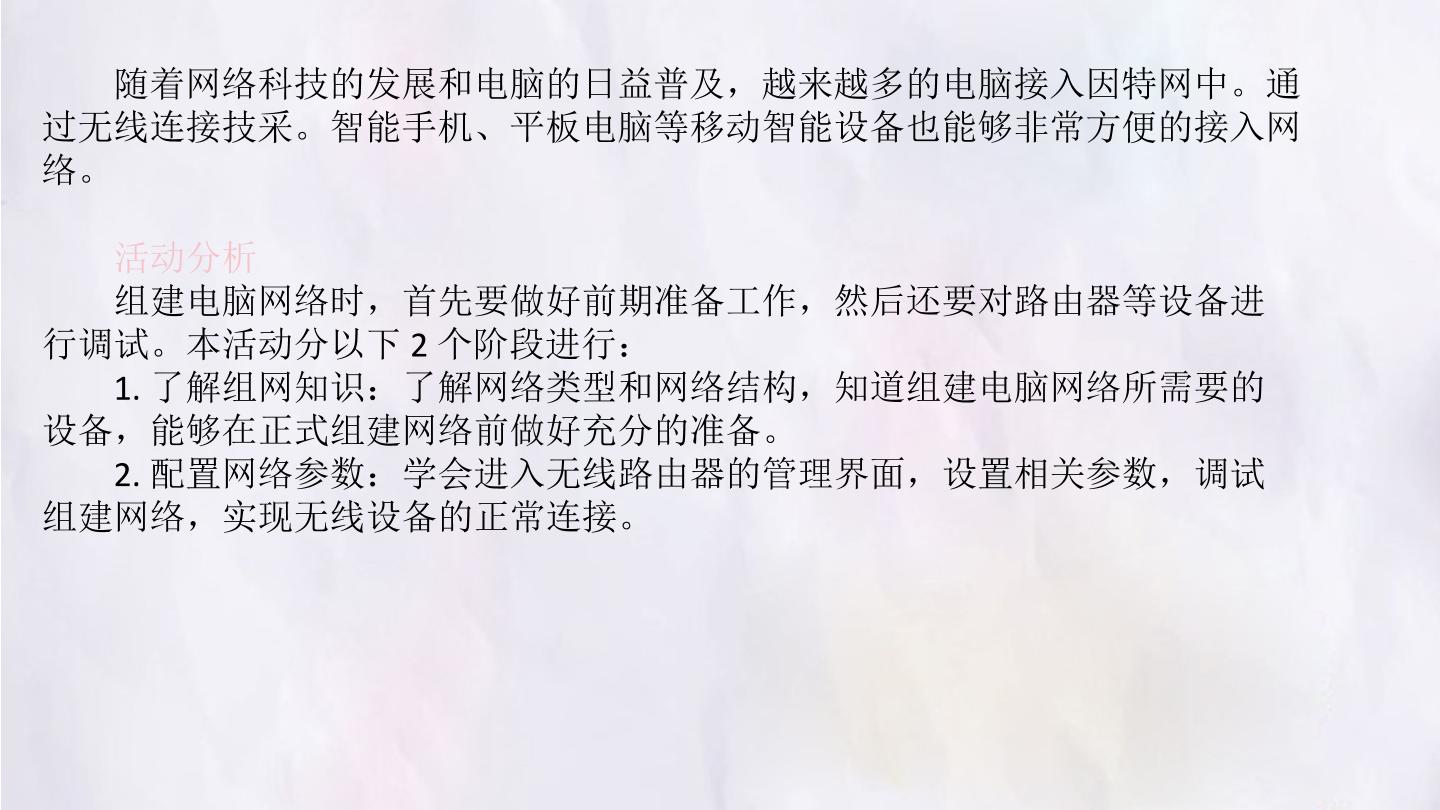 随着网络科技的发展和电脑的日益普及，越来越多的电脑接入因特网中。通过无线连接技采。智能手机、平板电脑等移动智能设备也能够非常方便的接入网络。

活动分析

组建电脑网络时，首先要做好前期准备工作，然后还要对路由器等设备进行调试。本活动分以下2个阶段进行：

1.了解组网知识：了解网络类型和网络结构，知道组建电脑网络所需要的设备，能够在正式组建网络前做好充分的准备。

2.配置网络参数：学会进入无线路由器的管理界面，设置相关参数，调试组建网络，实现无线设备的正常连接。